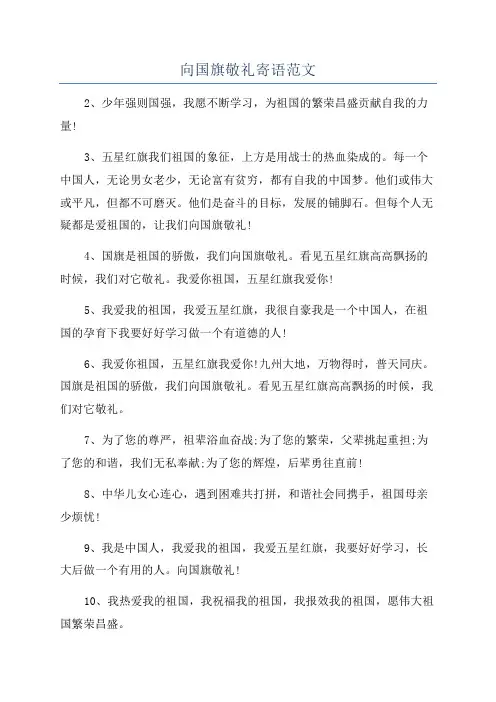 向国旗敬礼寄语范文

2、少年强则国强，我愿不断学习，为祖国的繁荣昌盛贡献自我的力量!

3、五星红旗我们祖国的象征，上方是用战士的热血染成的。每一个中国人，无论男女老少，无论富有贫穷，都有自我的中国梦。他们或伟大或平凡，但都不可磨灭。他们是奋斗的目标，发展的铺脚石。但每个人无疑都是爱祖国的，让我们向国旗敬礼!

4、国旗是祖国的骄傲，我们向国旗敬礼。看见五星红旗高高飘扬的时候，我们对它敬礼。我爱你祖国，五星红旗我爱你!

5、我爱我的祖国，我爱五星红旗，我很自豪我是一个中国人，在祖国的孕育下我要好好学习做一个有道德的人!

6、我爱你祖国，五星红旗我爱你!九州大地，万物得时，普天同庆。国旗是祖国的骄傲，我们向国旗敬礼。看见五星红旗高高飘扬的时候，我们对它敬礼。

7、为了您的尊严，祖辈浴血奋战;为了您的繁荣，父辈挑起重担;为了您的和谐，我们无私奉献;为了您的辉煌，后辈勇往直前!

8、中华儿女心连心，遇到困难共打拼，和谐社会同携手，祖国母亲少烦忧!

9、我是中国人，我爱我的祖国，我爱五星红旗，我要好好学习，长大后做一个有用的人。向国旗敬礼!

10、我热爱我的祖国，我祝福我的祖国，我报效我的祖国，愿伟大祖国繁荣昌盛。